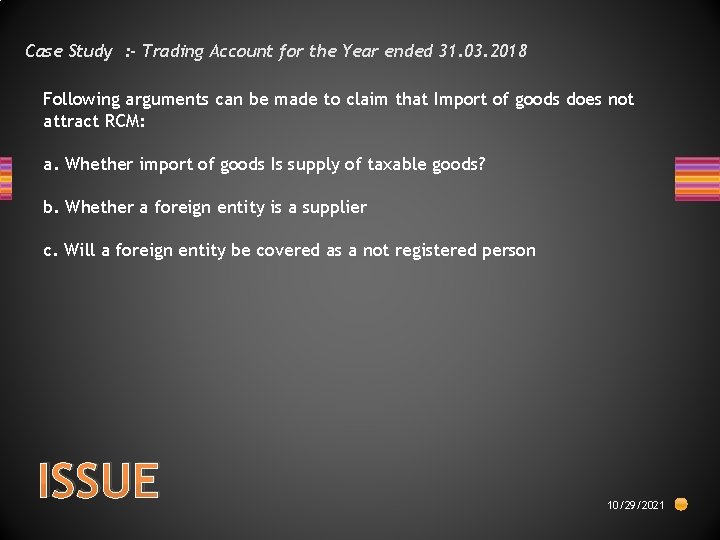 Case Study :- Trading Account for the Year ended 31.03.2018

Following arguments can be made to claim that Import of goods does not attract RCM:

a. Whether import of goods Is supply of taxable goods?

b. Whether a foreign entity is a supplier

c. Will a foreign entity be covered as a not registered person

ISSUE

10/29/2021